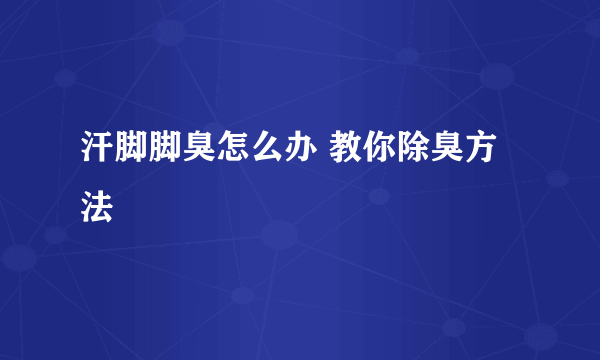 汗脚脚臭怎么办 教你除臭方法